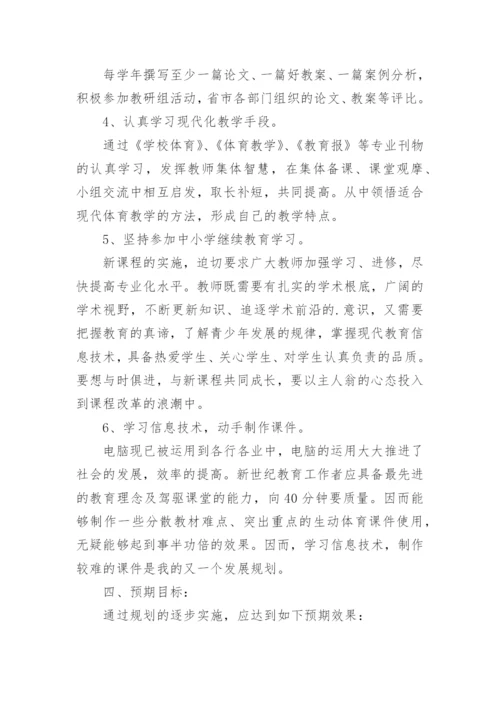 每学年撰写至少一篇论文、一篇好教案、一篇案例分析，积极参加教研组活动，省市各部门组织的论文、教案等评比。

4、认真学习现代化教学手段。

通过《学校体育》、《体育教学》、《教育报》等专业刊物的认真学习，发挥教师集体智慧，在集体备课、课堂观摩、小组交流中相互启发，取长补短，共同提高。从中领悟适合现代体育教学的方法，形成自己的教学特点。

5、坚持参加中小学继续教育学习。

新课程的实施，迫切要求广大教师加强学习、进修，尽快提高专业化水平。教师既需要有扎实的学术根底，广阔的学术视野，不断更新知识、追逐学术前沿的.意识，又需要把握教育的真谛，了解青少年发展的规律，掌握现代教育信息技术，具备热爱学生、关心学生、对学生认真负责的品质。要想与时俱进，与新课程共同成长，要以主人翁的心态投入到课程改革的浪潮中。

6、学习信息技术，动手制作课件。

电脑现已被运用到各行各业中，电脑的运用大大推进了社会的发展，效率的提高。新世纪教育工作者应具备最先进的教育理念及驾驭课堂的能力，向40分钟要质量。因而能够制作一些分散教材难点、突出重点的生动体育课件使用，无疑能够起到事半功倍的效果。因而，学习信息技术，制作较难的课件是我的又一个发展规划。

四、预期目标：

通过规划的逐步实施，应达到如下预期效果：